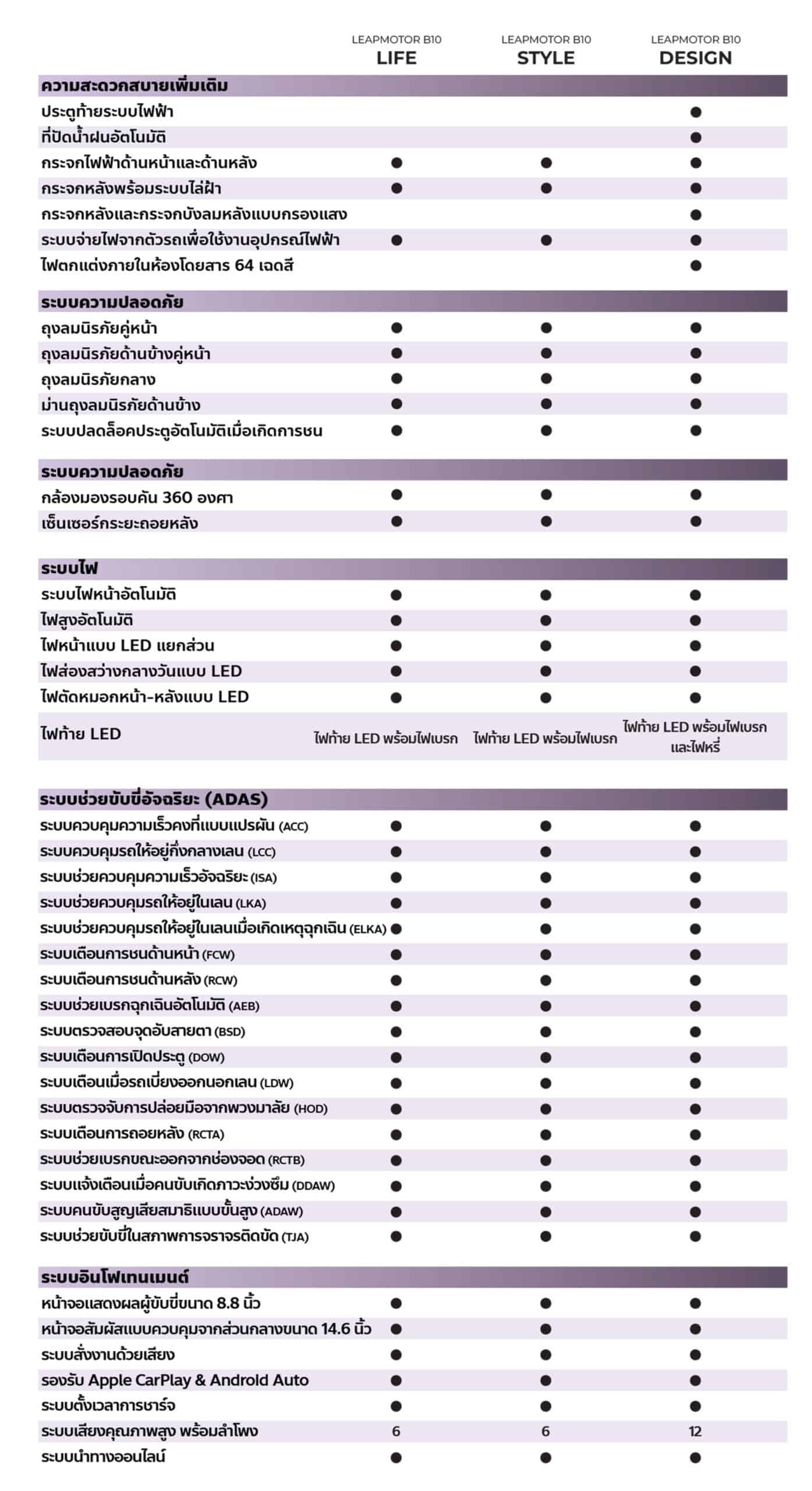 | | LEAPMOTOR B10 LIFE | LEAPMOTOR B10 STYLE | LEAPMOTOR B10 DESIGN |
|---|---|---|---|
| **ความสะดวกสบายเพิ่มเติม** | | | |
| ประตูท้ายระบบไฟฟ้า | | | ● |
| ที่ปัดน้ำฝนอัตโนมัติ | | | ● |
| กระจกไฟฟ้าด้านหน้าและด้านหลัง | ● | ● | ● |
| กระจกหลังพร้อมระบบไล่ฝ้า | ● | ● | ● |
| กระจกหลังและกระจกบังลมหลังแบบกรองแสง | | | ● |
| ระบบจ่ายไฟจากตัวรถเพื่อใช้งานอุปกรณ์ไฟฟ้า | ● | ● | ● |
| ไฟตกแต่งภายในห้องโดยสาร 64 เฉดสี | | | ● |
| **ระบบความปลอดภัย** | | | |
| ถุงลมนิรภัยคู่หน้า | ● | ● | ● |
| ถุงลมนิรภัยด้านข้างคู่หน้า | ● | ● | ● |
| ถุงลมนิรภัยกลาง | ● | ● | ● |
| ม่านถุงลมนิรภัยด้านข้าง | ● | ● | ● |
| ระบบปลดล็อคประตูอัตโนมัติเมื่อเกิดการชน | ● | ● | ● |
| **ระบบความปลอดภัย** | | | |
| กล้องมองรอบคัน 360 องศา | ● | ● | ● |
| เซ็นเซอร์กระยะถอยหลัง | ● | ● | ● |
| **ระบบไฟ** | | | |
| ระบบไฟหน้าอัตโนมัติ | ● | ● | ● |
| ไฟสูงอัตโนมัติ | ● | ● | ● |
| ไฟหน้าแบบ LED แยกส่วน | ● | ● | ● |
| ไฟส่องสว่างกลางวันแบบ LED | ● | ● | ● |
| ไฟตัดหมอกหน้า-หลังแบบ LED | ● | ● | ● |
| ไฟท้าย LED | ไฟท้าย LED พร้อมไฟเบรก | ไฟท้าย LED พร้อมไฟเบรก | ไฟท้าย LED พร้อมไฟเบรก และไฟหรี่ |
| **ระบบช่วยขับขี่อัจฉริยะ (ADAS)** | | | |
| ระบบควบคุมความเร็วคงที่แบบแปรผัน (ACC) | ● | ● | ● |
| ระบบควบคุมรถให้อยู่กึ่งกลางเลน (LCC) | ● | ● | ● |
| ระบบช่วยควบคุมความเร็วอัจฉริยะ (ISA) | ● | ● | ● |
| ระบบช่วยควบคุมรถให้อยู่ในเลน (LKA) | ● | ● | ● |
| ระบบช่วยควบคุมรถให้อยู่ในเลนเมื่อเกิดเหตุฉุกเฉิน (ELKA) | ● | ● | ● |
| ระบบเตือนการชนด้านหน้า (FCW) | ● | ● | ● |
| ระบบเตือนการชนด้านหลัง (RCW) | ● | ● | ● |
| ระบบช่วยเบรกฉุกเฉินอัตโนมัติ (AEB) | ● | ● | ● |
| ระบบตรวจสอบจุดอับสายตา (BSD) | ● | ● | ● |
| ระบบเตือนการเปิดประตู (DOW) | ● | ● | ● |
| ระบบเตือนเมื่อรถเบี่ยงออกนอกเลน (LDW) | ● | ● | ● |
| ระบบตรวจจับการปล่อยมือจากพวงมาลัย (HOD) | ● | ● | ● |
| ระบบเตือนการถอยหลัง (RCTA) | ● | ● | ● |
| ระบบช่วยเบรกขณะออกจากช่องจอด (RCTB) | ● | ● | ● |
| ระบบแจ้งเตือนเมื่อคนขับเกิดภาวะง่วงซึม (DDAW) | ● | ● | ● |
| ระบบคนขับสูญเสียสมาธิแบบขั้นสูง (ADAW) | ● | ● | ● |
| ระบบช่วยขับขี่ในสภาพการจราจรติดขัด (TJA) | ● | ● | ● |
| **ระบบอินโฟเทนเมนต์** | | | |
| หน้าจอแสดงผลผู้ขับขี่ขนาด 8.8 นิ้ว | ● | ● | ● |
| หน้าจอสัมผัสแบบควบคุมจากส่วนกลางขนาด 14.6 นิ้ว | ● | ● | ● |
| ระบบสั่งงานด้วยเสียง | ● | ● | ● |
| รองรับ Apple CarPlay & Android Auto | ● | ● | ● |
| ระบบตั้งเวลาการชาร์จ | ● | ● | ● |
| ระบบเสียงคุณภาพสูง พร้อมลำโพง | 6 | 6 | 12 |
| ระบบนำทางออนไลน์ | ● | ● | ● |